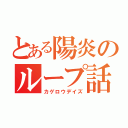 とある陽炎のループ話
カゲロウデイズ